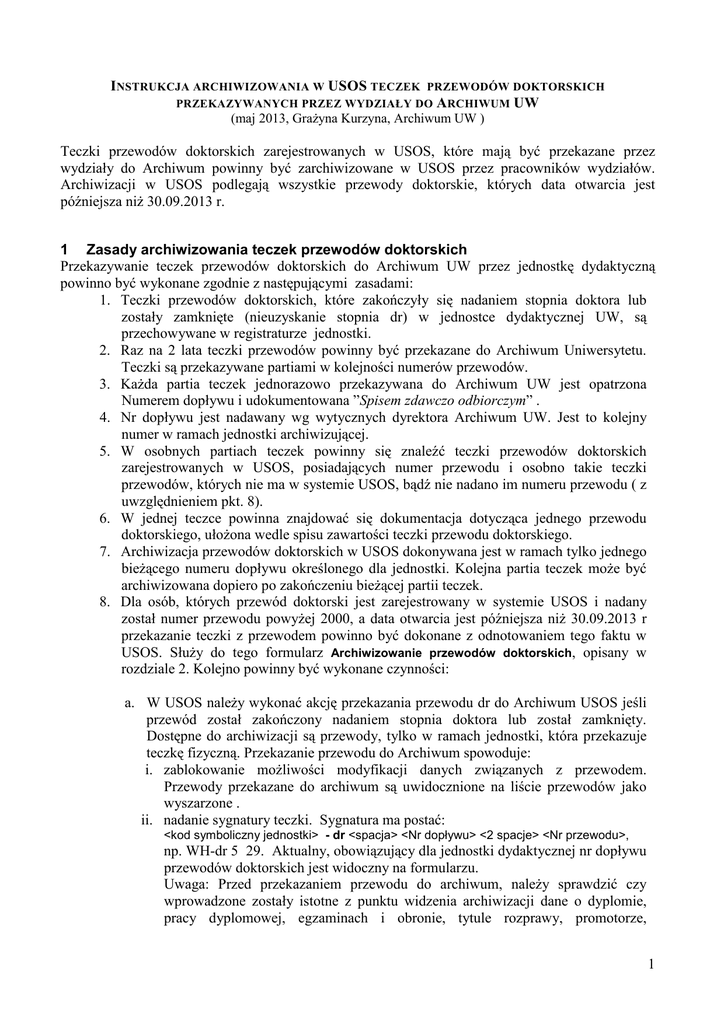 INSTRUKCJA ARCHIWIZOWANIA W USOS TECZEK PRZEWODÓW DOKTORSKICH PRZEKAZYWANYCH PRZEZ WYDZIAŁY DO ARCHIWUM UW
(maj 2013, Grażyna Kurzyna, Archiwum UW )

Teczki przewodów doktorskich zarejestrowanych w USOS, które mają być przekazane przez wydziały do Archiwum powinny być zarchiwizowane w USOS przez pracowników wydziałów. Archiwizacji w USOS podlegają wszystkie przewody doktorskie, których data otwarcia jest późniejsza niż 30.09.2013 r.

1 Zasady archiwizowania teczek przewodów doktorskich
Przekazywanie teczek przewodów doktorskich do Archiwum UW przez jednostkę dydaktyczną powinno być wykonane zgodnie z następującymi zasadami:
1. Teczki przewodów doktorskich, które zakończyły się nadaniem stopnia doktora lub zostały zamknięte (nieuzyskanie stopnia dr) w jednostce dydaktycznej UW, są przechowywane w registraturze jednostki.
2. Raz na 2 lata teczki przewodów powinny być przekazane do Archiwum Uniwersytetu. Teczki są przekazywane partiami w kolejności numerów przewodów.
3. Każda partia teczek jednorazowo przekazywana do Archiwum UW jest opatrzona Numerem dopływu i udokumentowana "Spisem zdawczo odbiorczym" .
4. Nr dopływu jest nadawany wg wytycznych dyrektora Archiwum UW. Jest to kolejny numer w ramach jednostki archiwizującej.
5. W osobnych partiach teczek powinny się znaleźć teczki przewodów doktorskich zarejestrowanych w USOS, posiadających numer przewodu i osobno takie teczki przewodów, których nie ma w systemie USOS, bądź nie nadano im numeru przewodu ( z uwzględnieniem pkt. 8).
6. W jednej teczce powinna znajdować się dokumentacja dotycząca jednego przewodu doktorskiego, ułożona wedle spisu zawartości teczki przewodu doktorskiego.
7. Archiwizacja przewodów doktorskich w USOS dokonywana jest w ramach tylko jednego bieżącego numeru dopływu określonego dla jednostki. Kolejna partia teczek może być archiwizowana dopiero po zakończeniu bieżącej partii teczek.
8. Dla osób, których przewód doktorski jest zarejestrowany w systemie USOS i nadany został numer przewodu powyżej 2000, a data otwarcia jest późniejsza niż 30.09.2013 r przekazanie teczki z przewodem powinno być dokonane z odnotowaniem tego faktu w USOS. Służy do tego formularz Archiwizowanie przewodów doktorskich, opisany w rozdziale 2. Kolejno powinny być wykonane czynności:

a. W USOS należy wykonać akcję przekazania przewodu dr do Archiwum USOS jeśli przewód został zakończony nadaniem stopnia doktora lub został zamknięty. Dostępne do archiwizacji są przewody, tylko w ramach jednostki, która przekazuje teczkę fizyczną. Przekazanie przewodu do Archiwum spowoduje:
i. zablokowanie możliwości modyfikacji danych związanych z przewodem. Przewody przekazane do archiwum są uwidocznione na liście przewodów jako wyszarzone .
ii. nadanie sygnatury teczki. Sygnatura ma postać:
<kod symboliczny jednostki> - dr <spacja> <Nr dopływu> <2 spacje> <Nr przewodu>,
np. WH-dr 5 29. Aktualny, obowiązujący dla jednostki dydaktycznej nr dopływu przewodów doktorskich jest widoczny na formularzu.
Uwaga: Przed przekazaniem przewodu do archiwum, należy sprawdzić czy wprowadzone zostały istotne z punktu widzenia archiwizacji dane o dyplomie, pracy dyplomowej, egzaminach i obronie, tytule rozprawy, promotorze,

1